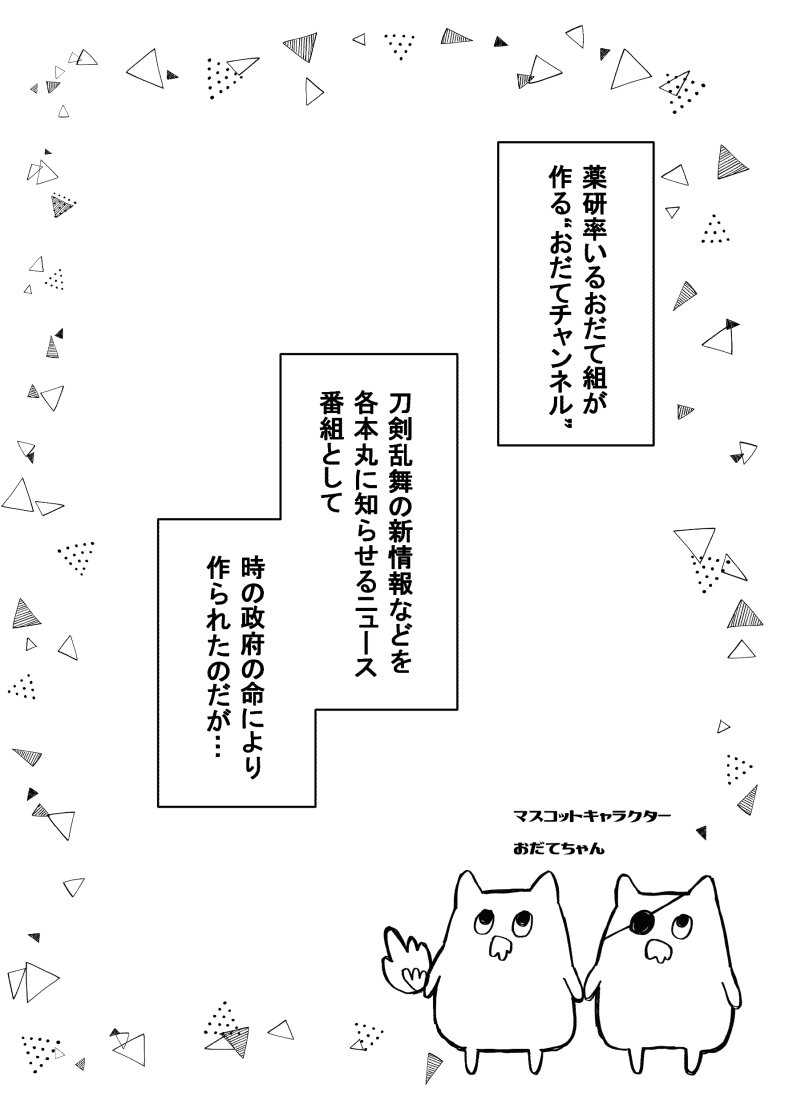 薬研率いるおだて組が作る〝おだてチャンネル〟

刀剣乱舞の新情報などを各本丸に知らせるニュース番組として

時の政府の命により作られたのだが…

マスコットキャラクター
おだてちゃん